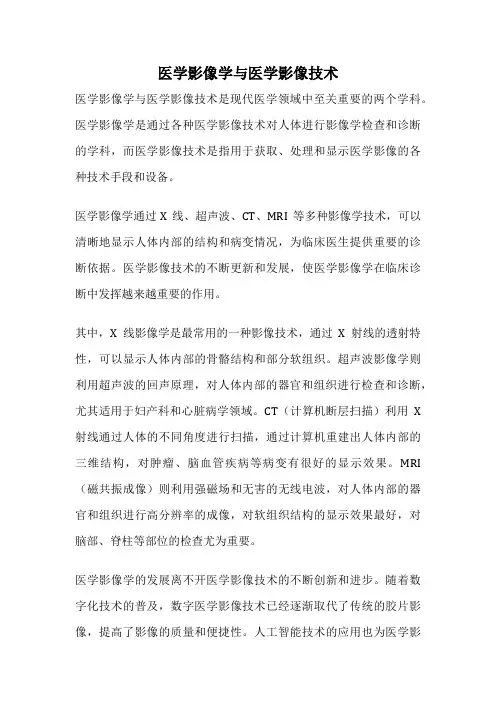 医学影像学与医学影像技术

医学影像学与医学影像技术是现代医学领域中至关重要的两个学科。医学影像学是通过各种医学影像技术对人体进行影像学检查和诊断的学科，而医学影像技术是指用于获取、处理和显示医学影像的各种技术手段和设备。

医学影像学通过 X 线、超声波、CT、MRI 等多种影像学技术，可以清晰地显示人体内部的结构和病变情况，为临床医生提供重要的诊断依据。医学影像技术的不断更新和发展，使医学影像学在临床诊断中发挥越来越重要的作用。

其中，X 线影像学是最常用的一种影像技术，通过 X 射线的透射特性，可以显示人体内部的骨骼结构和部分软组织。超声波影像学则利用超声波的回声原理，对人体内部的器官和组织进行检查和诊断，尤其适用于妇产科和心脏病学领域。CT（计算机断层扫描）利用 X 射线通过人体的不同角度进行扫描，通过计算机重建出人体内部的三维结构，对肿瘤、脑血管疾病等病变有很好的显示效果。MRI（磁共振成像）则利用强磁场和无害的无线电波，对人体内部的器官和组织进行高分辨率的成像，对软组织结构的显示效果最好，对脑部、脊柱等部位的检查尤为重要。

医学影像学的发展离不开医学影像技术的不断创新和进步。随着数字化技术的普及，数字医学影像技术已经逐渐取代了传统的胶片影像，提高了影像的质量和便捷性。人工智能技术的应用也为医学影